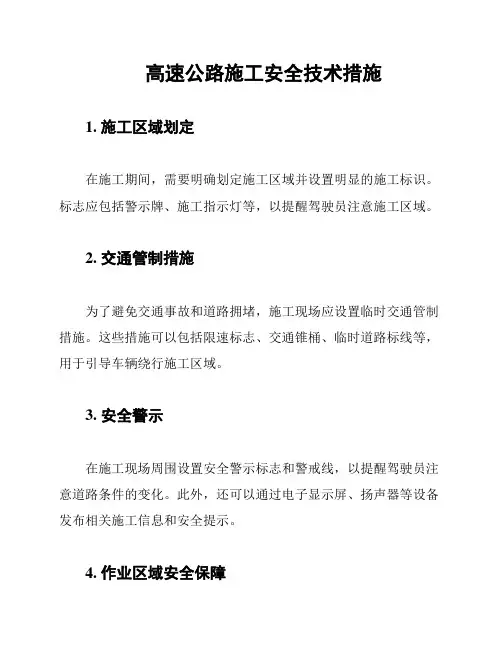 高速公路施工安全技术措施

1. 施工区域划定

在施工期间，需要明确划定施工区域并设置明显的施工标识。标志应包括警示牌、施工指示灯等，以提醒驾驶员注意施工区域。

2. 交通管制措施

为了避免交通事故和道路拥堵，施工现场应设置临时交通管制措施。这些措施可以包括限速标志、交通锥桶、临时道路标线等，用于引导车辆绕行施工区域。

3. 安全警示

在施工现场周围设置安全警示标志和警戒线，以提醒驾驶员注意道路条件的变化。此外，还可以通过电子显示屏、扬声器等设备发布相关施工信息和安全提示。

4. 作业区域安全保障